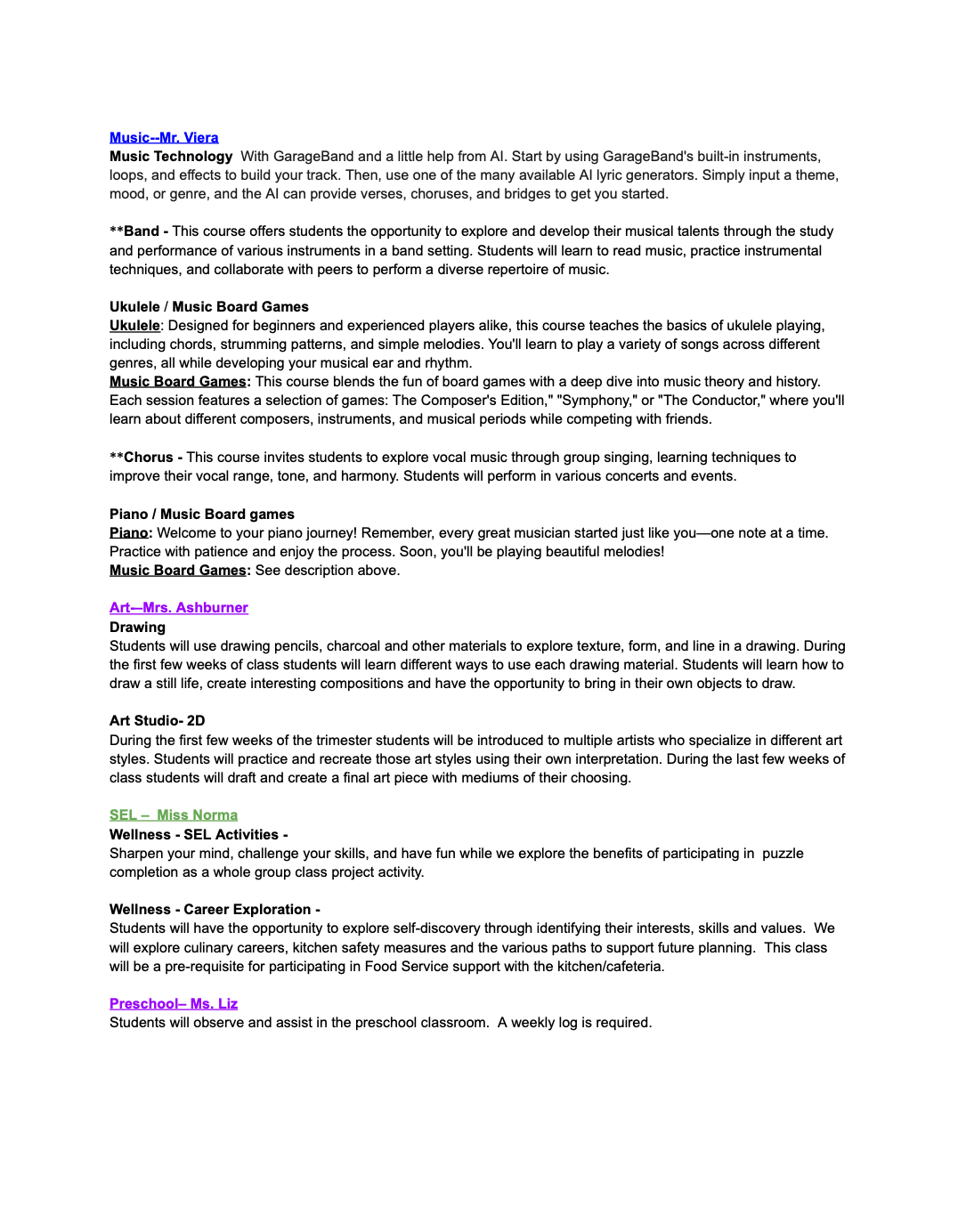 Music--Mr. Viera
Music Technology  With GarageBand and a little help from AI. Start by using GarageBand's built-in instruments, loops, and effects to build your track. Then, use one of the many available AI lyric generators. Simply input a theme, mood, or genre, and the AI can provide verses, choruses, and bridges to get you started.

**Band - This course offers students the opportunity to explore and develop their musical talents through the study and performance of various instruments in a band setting. Students will learn to read music, practice instrumental techniques, and collaborate with peers to perform a diverse repertoire of music.

Ukulele / Music Board Games
Ukulele: Designed for beginners and experienced players alike, this course teaches the basics of ukulele playing, including chords, strumming patterns, and simple melodies. You'll learn to play a variety of songs across different genres, all while developing your musical ear and rhythm.
Music Board Games: This course blends the fun of board games with a deep dive into music theory and history. Each session features a selection of games: The Composer's Edition," "Symphony," or "The Conductor," where you'll learn about different composers, instruments, and musical periods while competing with friends.

**Chorus - This course invites students to explore vocal music through group singing, learning techniques to improve their vocal range, tone, and harmony. Students will perform in various concerts and events.

Piano / Music Board games
Piano: Welcome to your piano journey! Remember, every great musician started just like you—one note at a time. Practice with patience and enjoy the process. Soon, you'll be playing beautiful melodies!
Music Board Games: See description above.

Art—Mrs. Ashburner
Drawing
Students will use drawing pencils, charcoal and other materials to explore texture, form, and line in a drawing. During the first few weeks of class students will learn different ways to use each drawing material. Students will learn how to draw a still life, create interesting compositions and have the opportunity to bring in their own objects to draw.

Art Studio- 2D
During the first few weeks of the trimester students will be introduced to multiple artists who specialize in different art styles. Students will practice and recreate those art styles using their own interpretation. During the last few weeks of class students will draft and create a final art piece with mediums of their choosing.

SEL – Miss Norma
Wellness - SEL Activities -
Sharpen your mind, challenge your skills, and have fun while we explore the benefits of participating in puzzle completion as a whole group class project activity.

Wellness - Career Exploration -
Students will have the opportunity to explore self-discovery through identifying their interests, skills and values. We will explore culinary careers, kitchen safety measures and the various paths to support future planning. This class will be a pre-requisite for participating in Food Service support with the kitchen/cafeteria.

Preschool– Ms. Liz
Students will observe and assist in the preschool classroom. A weekly log is required.